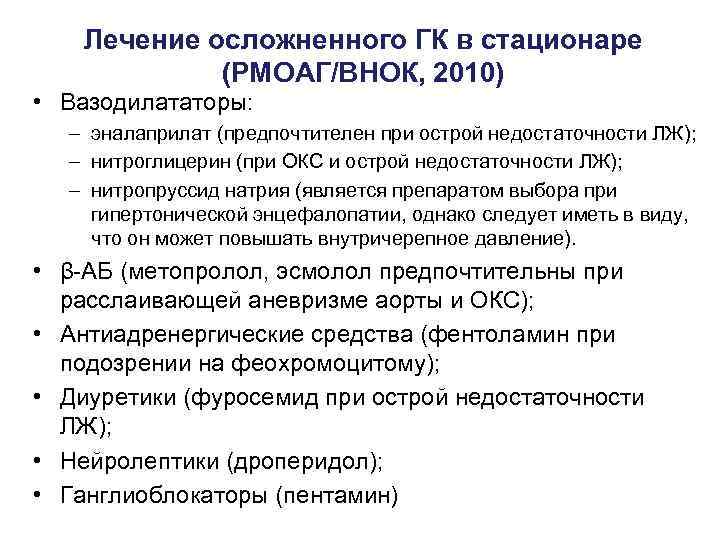 Лечение осложненного ГК в стационаре (РМОАГ/ВНОК, 2010)

• Вазодилататоры:
– эналаприлат (предпочтителен при острой недостаточности ЛЖ);
– нитроглицерин (при ОКС и острой недостаточности ЛЖ);
– нитропруссид натрия (является препаратом выбора при гипертонической энцефалопатии, однако следует иметь в виду, что он может повышать внутричерепное давление).
• β-АБ (метопролол, эсмолол предпочтительны при расслаивающей аневризме аорты и ОКС);
• Антиадренергические средства (фентоламин при подозрении на феохромоцитому);
• Диуретики (фуросемид при острой недостаточности ЛЖ);
• Нейролептики (дроперидол);
• Ганглиоблокаторы (пентамин)